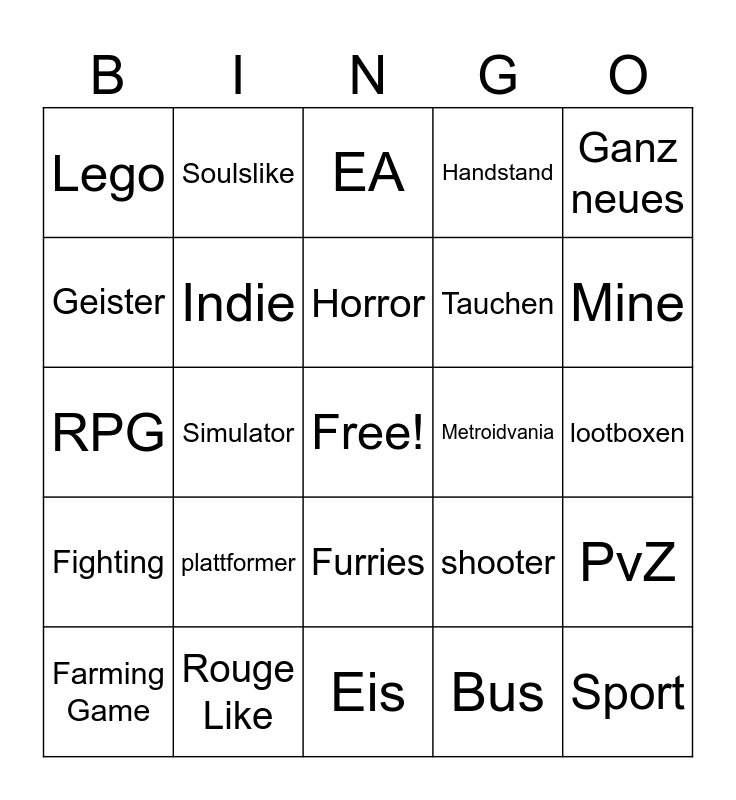 | B | I | N | G | O |
|---|---|---|---|---|
| Lego | Soulslike | EA | Handstand | Ganz neues |
| Geister | Indie | Horror | Tauchen | Mine |
| RPG | Simulator | Free! | Metroidvania | lootboxen |
| Fighting | plattformer | Furries | shooter | PvZ |
| Farming Game | Rouge Like | Eis | Bus | Sport |